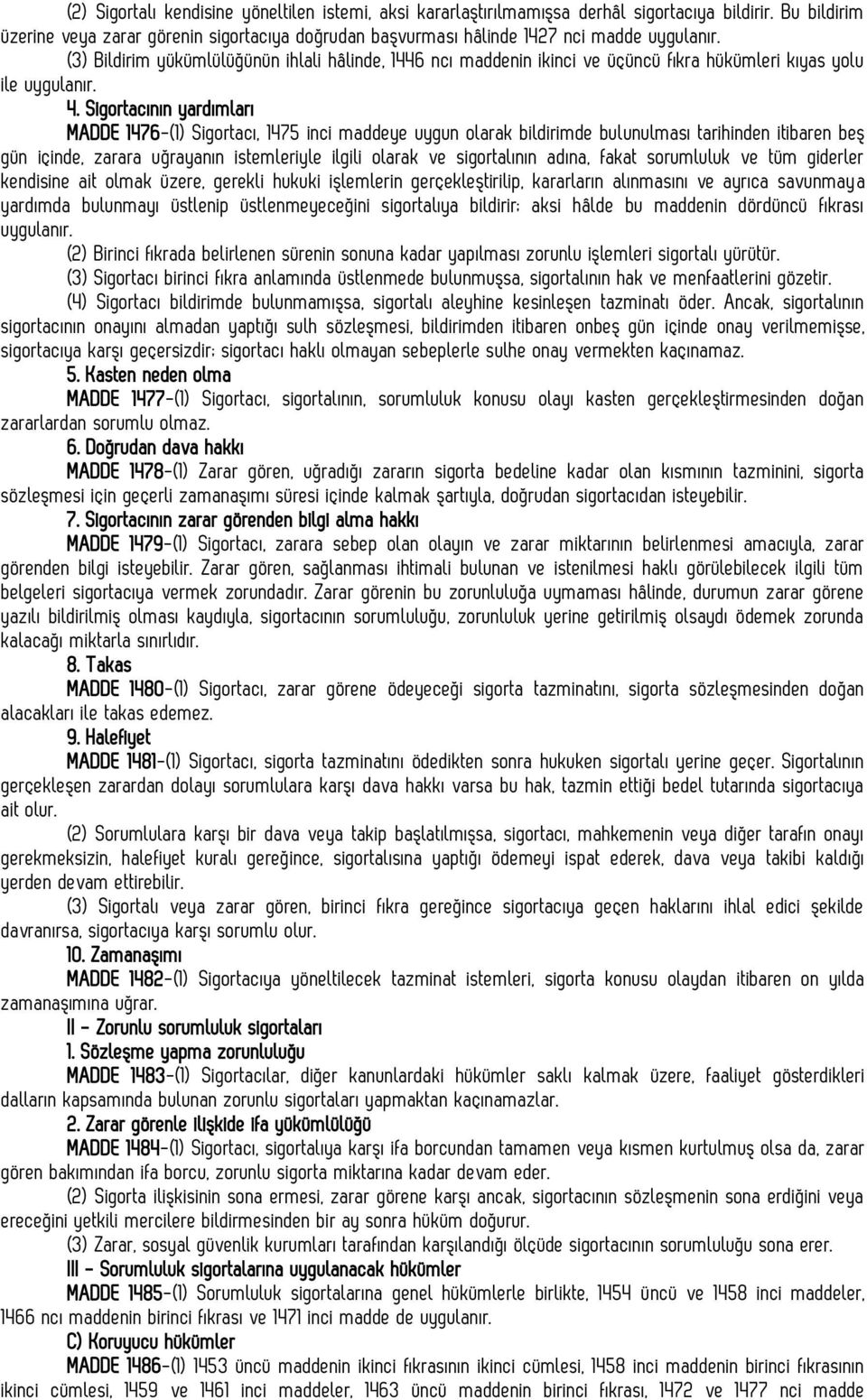 (2) Sigortalı kendisine yöneltilen istemi, aksi kararlaştırılmamışsa derhâl sigortacıya bildirir. Bu bildirim üzerine veya zarar görenin sigortacıya doğrudan başvurması hâlinde 1427 nci madde uygulanır.

(3) Bildirim yükümlülüğünün ihlali hâlinde, 1446 ncı maddenin ikinci ve üçüncü fıkra hükümleri kıyas yolu ile uygulanır.

4. Sigortacının yardımları

MADDE 1476-(1) Sigortacı, 1475 inci maddeye uygun olarak bildirimde bulunulması tarihinden itibaren beş gün içinde, zarara uğrayanın istemleriyle ilgili olarak ve sigortalının adına, fakat sorumluluk ve tüm giderler kendisine ait olmak üzere, gerekli hukuki işlemlerin gerçekleştirilip, kararların alınmasını ve ayrıca savunmaya yardımda bulunmayı üstlenip üstlenmeyeceğini sigortalıya bildirir; aksi hâlde bu maddenin dördüncü fıkrası uygulanır.

(2) Birinci fıkrada belirlenen sürenin sonuna kadar yapılması zorunlu işlemleri sigortalı yürütür.

(3) Sigortacı birinci fıkra anlamında üstlenmede bulunmuşsa, sigortalının hak ve menfaatlerini gözetir.

(4) Sigortacı bildirimde bulunmamışsa, sigortalı aleyhine kesinleşen tazminatı öder. Ancak, sigortalının sigortacının onayını almadan yaptığı sulh sözleşmesi, bildirimden itibaren onbeş gün içinde onay verilmemişse, sigortacıya karşı geçersizdir; sigortacı haklı olmayan sebeplerle sulhe onay vermekten kaçınamaz.

5. Kasten neden olma

MADDE 1477-(1) Sigortacı, sigortalının, sorumluluk konusu olayı kasten gerçekleştirmesinden doğan zararlardan sorumlu olmaz.

6. Doğrudan dava hakkı

MADDE 1478-(1) Zarar gören, uğradığı zararın sigorta bedeline kadar olan kısmının tazminini, sigorta sözleşmesi için geçerli zamanaşımı süresi içinde kalmak şartıyla, doğrudan sigortacıdan isteyebilir.

7. Sigortacının zarar görenden bilgi alma hakkı

MADDE 1479-(1) Sigortacı, zarara sebep olan olayın ve zarar miktarının belirlenmesi amacıyla, zarar görenden bilgi isteyebilir. Zarar gören, sağlanması ihtimali bulunan ve istenilmesi haklı görülebilecek ilgili tüm belgeleri sigortacıya vermek zorundadır. Zarar görenin bu zorunluluğa uymaması hâlinde, durumun zarar görene yazılı bildirilmiş olması kaydıyla, sigortacının sorumluluğu, zorunluluk yerine getirilmiş olsaydı ödemek zorunda kalacağı miktarla sınırlıdır.

8. Takas

MADDE 1480-(1) Sigortacı, zarar görene ödeyeceği sigorta tazminatını, sigorta sözleşmesinden doğan alacakları ile takas edemez.

9. Halefiyet

MADDE 1481-(1) Sigortacı, sigorta tazminatını ödedikten sonra hukuken sigortalı yerine geçer. Sigortalının gerçekleşen zarardan dolayı sorumlulara karşı dava hakkı varsa bu hak, tazmin ettiği bedel tutarında sigortacıya ait olur.

(2) Sorumlulara karşı bir dava veya takip başlatılmışsa, sigortacı, mahkemenin veya diğer tarafın onayı gerekmeksizin, halefiyet kuralı gereğince, sigortalısına yaptığı ödemeyi ispat ederek, dava veya takibi kaldığı yerden devam ettirebilir.

(3) Sigortalı veya zarar gören, birinci fıkra gereğince sigortacıya geçen haklarını ihlal edici şekilde davranırsa, sigortacıya karşı sorumlu olur.

10. Zamanaşımı

MADDE 1482-(1) Sigortacıya yöneltilecek tazminat istemleri, sigorta konusu olaydan itibaren on yılda zamanaşımına uğrar.

II - Zorunlu sorumluluk sigortaları

1. Sözleşme yapma zorunluluğu

MADDE 1483-(1) Sigortacılar, diğer kanunlardaki hükümler saklı kalmak üzere, faaliyet gösterdikleri dalların kapsamında bulunan zorunlu sigortaları yapmaktan kaçınamazlar.

2. Zarar görenle ilişkide ifa yükümlülüğü

MADDE 1484-(1) Sigortacı, sigortalıya karşı ifa borcundan tamamen veya kısmen kurtulmuş olsa da, zarar gören bakımından ifa borcu, zorunlu sigorta miktarına kadar devam eder.

(2) Sigorta ilişkisinin sona ermesi, zarar görene karşı ancak, sigortacının sözleşmenin sona erdiğini veya ereceğini yetkili mercilere bildirmesinden bir ay sonra hüküm doğurur.

(3) Zarar, sosyal güvenlik kurumları tarafından karşılandığı ölçüde sigortacının sorumluluğu sona erer.

III - Sorumluluk sigortalarına uygulanacak hükümler

MADDE 1485-(1) Sorumluluk sigortalarına genel hükümlerle birlikte, 1454 üncü ve 1458 inci maddeler, 1466 ncı maddenin birinci fıkrası ve 1471 inci madde de uygulanır.

C) Koruyucu hükümler

MADDE 1486-(1) 1453 üncü maddenin ikinci fıkrasının ikinci cümlesi, 1458 inci maddenin birinci fıkrasının ikinci cümlesi, 1459 ve 1461 inci maddeler, 1463 üncü maddenin birinci fıkrası, 1472 ve 1477 nci madde